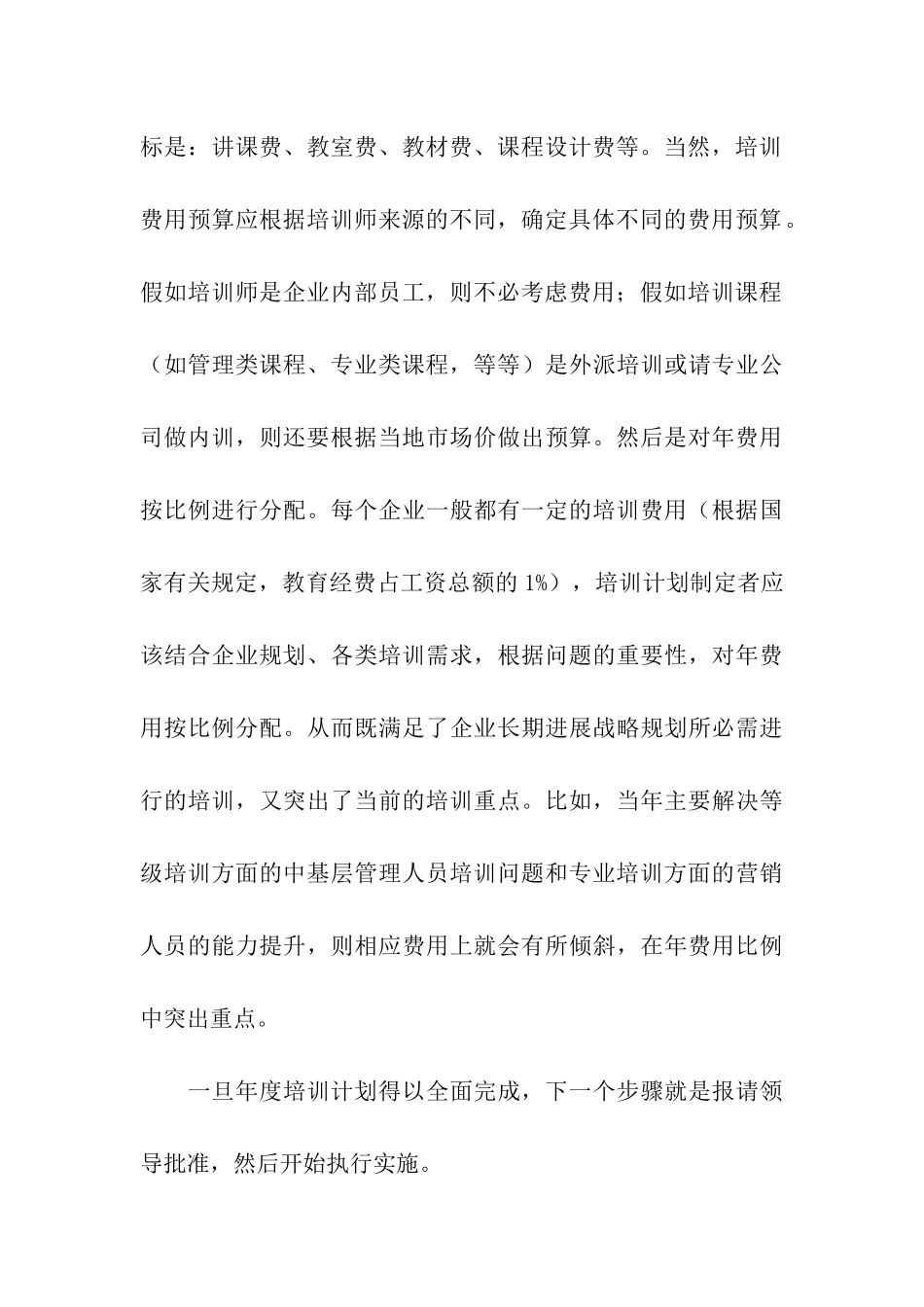 标是：讲课费、教室费、教材费、课程设计费等。当然，培训费用预算应根据培训师来源的不同，确定具体不同的费用预算。假如培训师是企业内部员工，则不必考虑费用；假如培训课程（如管理类课程、专业类课程，等等）是外派培训或请专业公司做内训，则还要根据当地市场价做出预算。然后是对年费用按比例进行分配。每个企业一般都有一定的培训费用（根据国家有关规定，教育经费占工资总额的 1%），培训计划制定者应该结合企业规划、各类培训需求，根据问题的重要性，对年费用按比例分配。从而既满足了企业长期进展战略规划所必需进行的培训，又突出了当前的培训重点。比如，当年主要解决等级培训方面的中基层管理人员培训问题和专业培训方面的营销人员的能力提升，则相应费用上就会有所倾斜，在年费用比例中突出重点。

一旦年度培训计划得以全面完成，下一个步骤就是报请领导批准，然后开始执行实施。